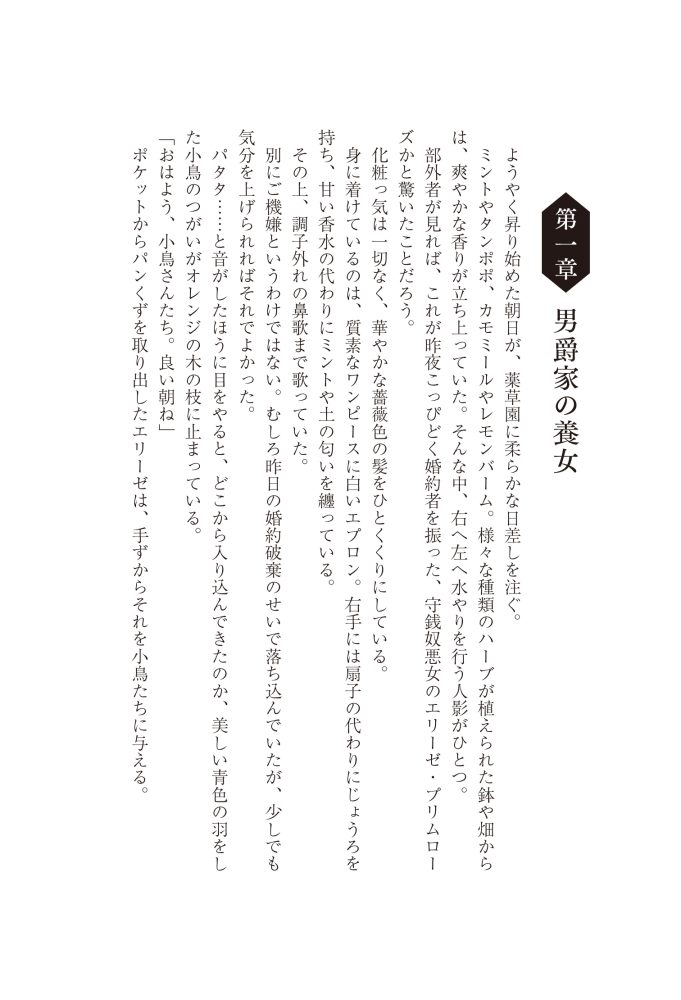 第一章　男爵家の養女

ようやく昇り始めた朝日が、薬草園に柔らかな日差しを注ぐ。

ミントやタンポポ、カモミールやレモンバーム。様々な種類のハーブが植えられた鉢や畑からは、爽やかな香りが立ち上っていた。そんな中、右へ左へ水やりを行う人影がひとつ。

部外者が見れば、これが昨夜こっぴどく婚約者を振った、守銭奴悪女のエリーゼ・プリムローズかと驚いたことだろう。

化粧っ気は一切なく、華やかな薔薇色の髪をひとくくりにしている。

身に着けているのは、質素なワンピースに白いエプロン。右手には扇子の代わりにじょうろを持ち、甘い香水の代わりにミントや土の匂いを纏っている。

その上、調子外れの鼻歌まで歌っていた。

別にご機嫌というわけではない。むしろ昨日の婚約破棄のせいで落ち込んでいたが、少しでも気分を上げられればそれでよかった。

パタタ……と音がしたほうに目をやると、どこから入り込んできたのか、美しい青色の羽をした小鳥のつがいがオレンジの木の枝に止まっている。

「おはよう、小鳥さんたち。良い朝ね」

ポケットからパンくずを取り出したエリーゼは、手ずからそれを小鳥たちに与える。